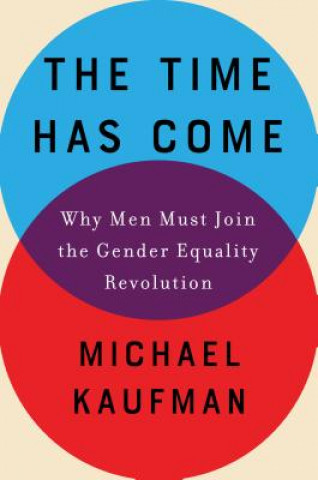 THE TIME HAS COME

Why Men Must Join the Gender Equality Revolution

MICHAEL KAUFMAN